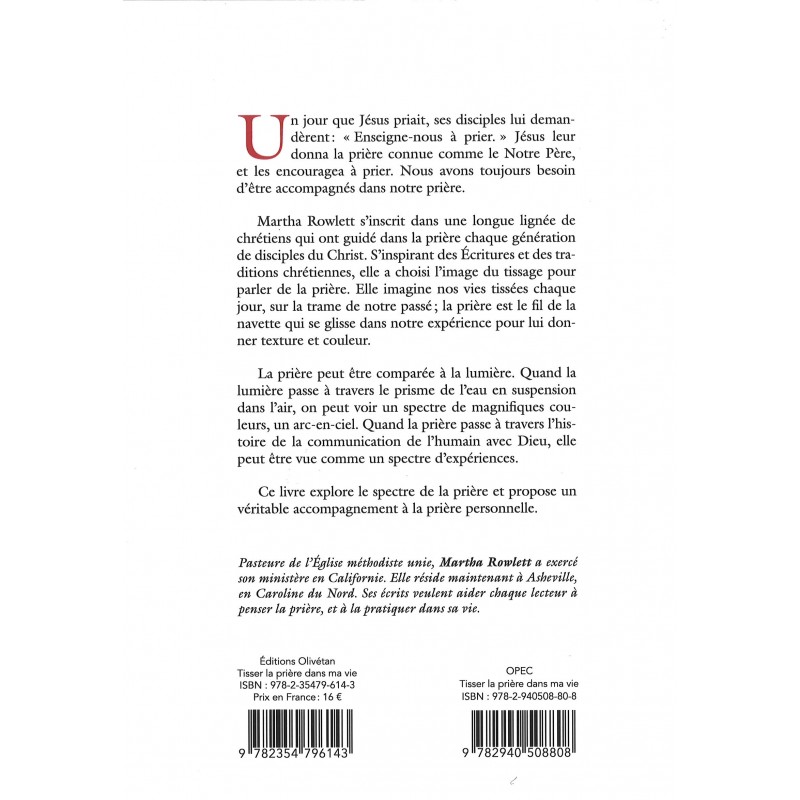 Un jour que Jésus priait, ses disciples lui demandèrent: « Enseigne-nous à prier. » Jésus leur donna la prière connue comme le Notre Père, et les encouragea à prier. Nous avons toujours besoin d'être accompagnés dans notre prière.

Martha Rowlett s'inscrit dans une longue lignée de chrétiens qui ont guidé dans la prière chaque génération de disciples du Christ. S'inspirant des Écritures et des traditions chrétiennes, elle a choisi l'image du tissage pour parler de la prière. Elle imagine nos vies tissées chaque jour, sur la trame de notre passé ; la prière est le fil de la navette qui se glisse dans notre expérience pour lui donner texture et couleur.

La prière peut être comparée à la lumière. Quand la lumière passe à travers le prisme de l'eau en suspension dans l'air, on peut voir un spectre de magnifiques couleurs, un arc-en-ciel. Quand la prière passe à travers l'histoire de la communication de l'humain avec Dieu, elle peut être vue comme un spectre d'expériences.

Ce livre explore le spectre de la prière et propose un véritable accompagnement à la prière personnelle.

Pasteure de l'Église méthodiste unie, Martha Rowlett a exercé son ministère en Californie. Elle réside maintenant à Asheville, en Caroline du Nord. Ses écrits veulent aider chaque lecteur à penser la prière, et à la pratiquer dans sa vie.

Éditions Olivétan
Tisser la prière dans ma vie
ISBN : 978-2-35479-614-3
Prix en France : 16 €

9 782354 796143

OPEC
Tisser la prière dans ma vie
ISBN : 978-2-940508-80-8

9 782940 508808